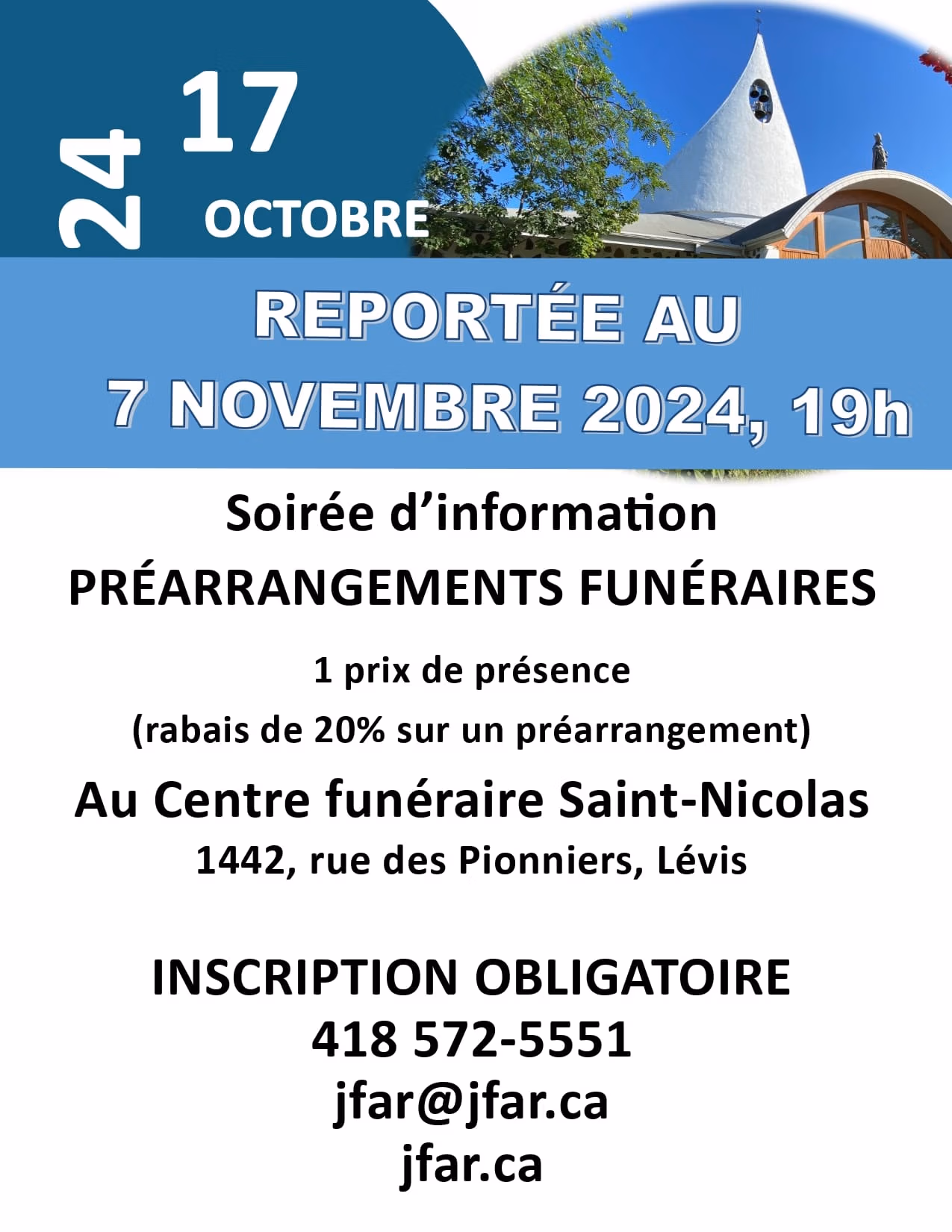 24

17

OCTOBRE

REPORTÉE AU

7 NOVEMBRE 2024, 19h

Soirée d'information

PRÉARRANGEMENTS FUNÉRAIRES

1 prix de présence

(rabais de 20% sur un préarrangement)

Au Centre funéraire Saint-Nicolas

1442, rue des Pionniers, Lévis

INSCRIPTION OBLIGATOIRE

418 572-5551

jfar@jfar.ca

jfar.ca